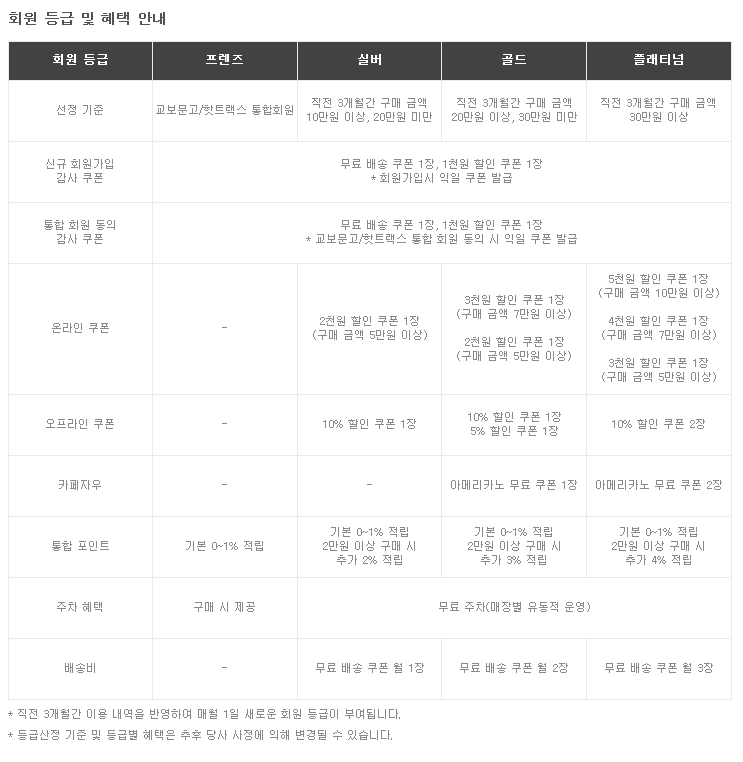 회원 등급 및 혜택 안내

| 회원 등급 | 프렌즈 | 실버 | 골드 | 플래티넘 |
|---|---|---|---|---|
| 선정 기준 | 교보문고/핫트랙스 통합회원 | 직전 3개월간 구매 금액 10만원 이상, 20만원 미만 | 직전 3개월간 구매 금액 20만원 이상, 30만원 미만 | 직전 3개월간 구매 금액 30만원 이상 |
| 신규 회원가입 감사 쿠폰 | 무료 배송 쿠폰 1장, 1천원 할인 쿠폰 1장 * 회원가입시 익일 쿠폰 발급 | | | |
| 통합 회원 동의 감사 쿠폰 | 무료 배송 쿠폰 1장, 1천원 할인 쿠폰 1장 * 교보문고/핫트랙스 통합 회원 동의 시 익일 쿠폰 발급 | | | |
| 온라인 쿠폰 | - | 2천원 할인 쿠폰 1장 (구매 금액 5만원 이상) | 3천원 할인 쿠폰 1장 (구매 금액 7만원 이상) 2천원 할인 쿠폰 1장 (구매 금액 5만원 이상) | 5천원 할인 쿠폰 1장 (구매 금액 10만원 이상) 4천원 할인 쿠폰 1장 (구매 금액 7만원 이상) 3천원 할인 쿠폰 1장 (구매 금액 5만원 이상) |
| 오프라인 쿠폰 | - | 10% 할인 쿠폰 1장 | 10% 할인 쿠폰 1장 5% 할인 쿠폰 1장 | 10% 할인 쿠폰 2장 |
| 카페자우 | - | - | 아메리카노 무료 쿠폰 1장 | 아메리카노 무료 쿠폰 2장 |
| 통합 포인트 | 기본 0~1% 적립 | 기본 0~1% 적립 2만원 이상 구매 시 추가 2% 적립 | 기본 0~1% 적립 2만원 이상 구매 시 추가 3% 적립 | 기본 0~1% 적립 2만원 이상 구매 시 추가 4% 적립 |
| 주차 혜택 | 구매 시 제공 | 무료 주차(매장별 유동적 운영) | | |
| 배송비 | - | 무료 배송 쿠폰 월 1장 | 무료 배송 쿠폰 월 2장 | 무료 배송 쿠폰 월 3장 |

* 직전 3개월간 이용 내역을 반영하여 매월 1일 새로운 회원 등급이 부여됩니다.

* 등급산정 기준 및 등급별 혜택은 추후 당사 사정에 의해 변경될 수 있습니다.